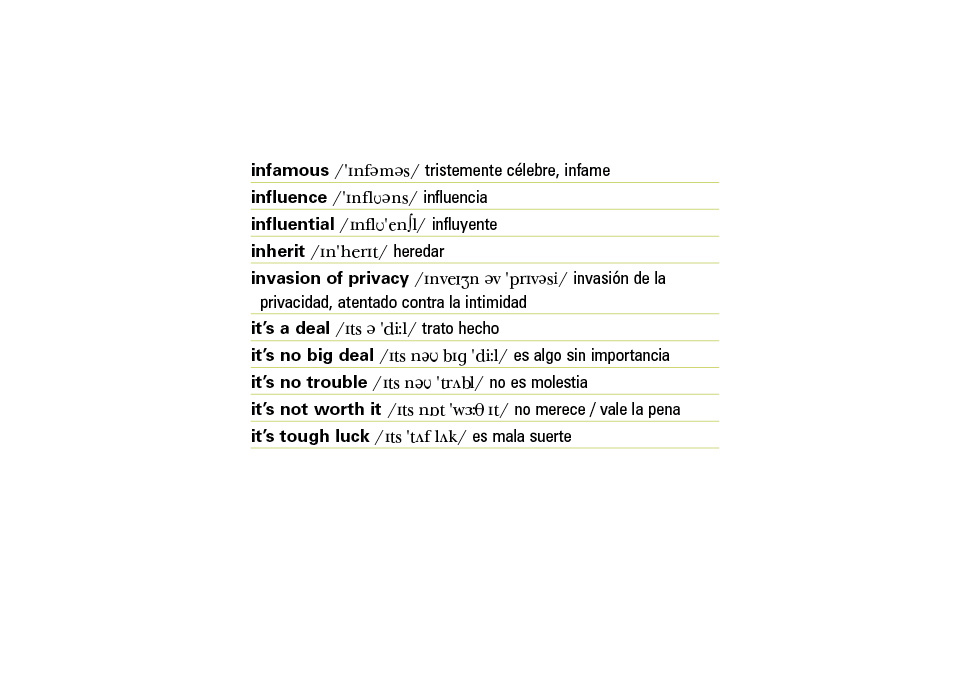 infamous /'ɪnfəməs/ tristemente célebre, infame

influence /'ɪnflʊəns/ influencia

influential /ɪnflʊ'enʃl/ influyente

inherit /ɪn'herɪt/ heredar

invasion of privacy /ɪnveɪʒn əv 'prɪvəsi/ invasión de la privacidad, atentado contra la intimidad

it's a deal /ɪts ə 'di:l/ trato hecho

it's no big deal /ɪts nəʊ bɪg 'di:l/ es algo sin importancia

it's no trouble /ɪts nəʊ 'trʌbl/ no es molestia

it's not worth it /ɪts nɒt 'wɜ:θ ɪt/ no merece / vale la pena

it's tough luck /ɪts 'tʌf lʌk/ es mala suerte